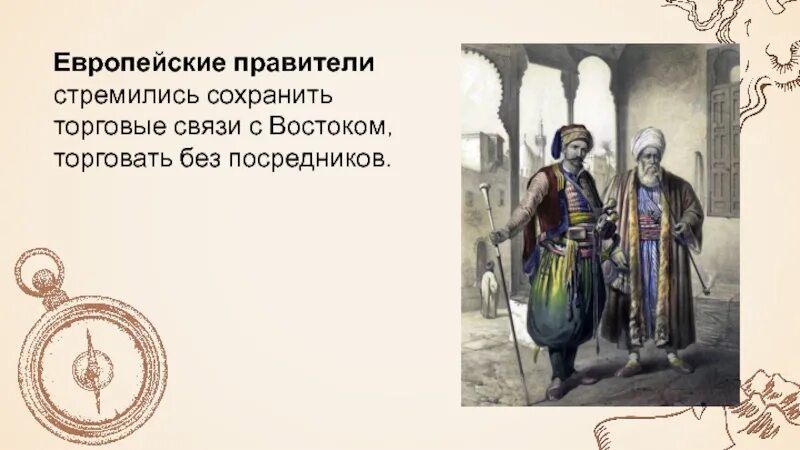 **Европейские правители** стремились сохранить торговые связи с Востоком, торговать без посредников.